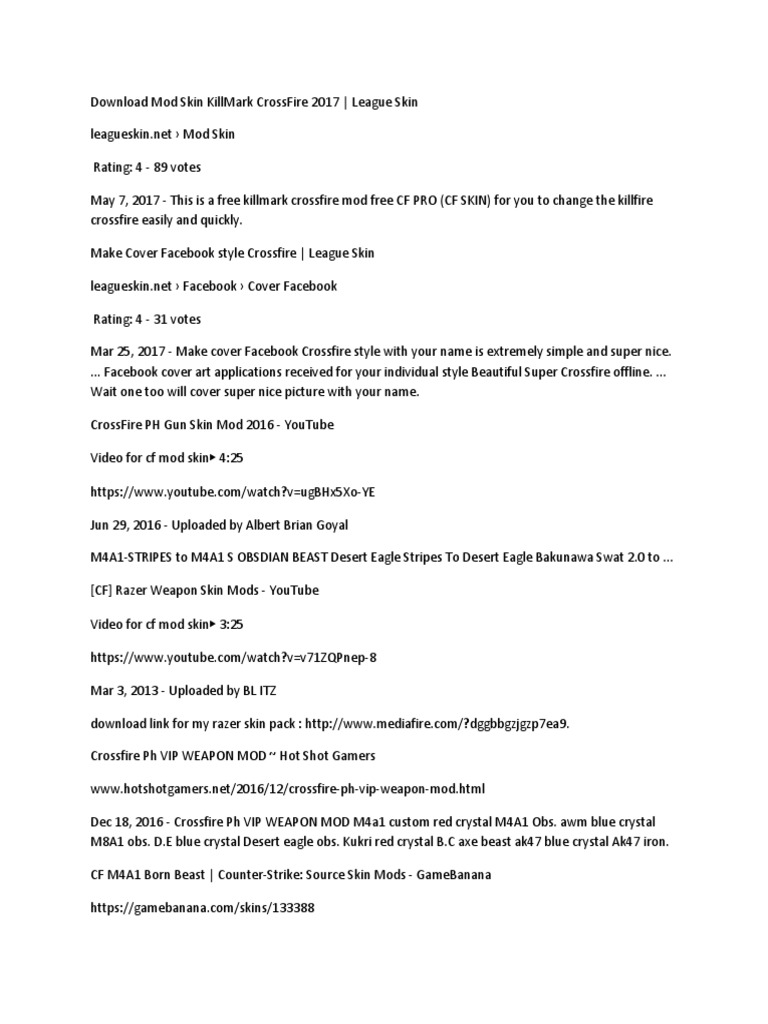 Download Mod Skin KillMark CrossFire 2017 | League Skin

leagueskin.net › Mod Skin

Rating: 4 - 89 votes

May 7, 2017 - This is a free killmark crossfire mod free CF PRO (CF SKIN) for you to change the killfire crossfire easily and quickly.

Make Cover Facebook style Crossfire | League Skin

leagueskin.net › Facebook › Cover Facebook

Rating: 4 - 31 votes

Mar 25, 2017 - Make cover Facebook Crossfire style with your name is extremely simple and super nice. ... Facebook cover art applications received for your individual style Beautiful Super Crossfire offline. ... Wait one too will cover super nice picture with your name.

CrossFire PH Gun Skin Mod 2016 - YouTube

Video for cf mod skin▶ 4:25

https://www.youtube.com/watch?v=ugBHx5Xo-YE

Jun 29, 2016 - Uploaded by Albert Brian Goyal

M4A1-STRIPES to M4A1 S OBSDIAN BEAST Desert Eagle Stripes To Desert Eagle Bakunawa Swat 2.0 to ...

[CF] Razer Weapon Skin Mods - YouTube

Video for cf mod skin▶ 3:25

https://www.youtube.com/watch?v=v71ZQPnep-8

Mar 3, 2013 - Uploaded by BL ITZ

download link for my razer skin pack : http://www.mediafire.com/?dggbbgzjgzp7ea9.

Crossfire Ph VIP WEAPON MOD ~ Hot Shot Gamers

www.hotshotgamers.net/2016/12/crossfire-ph-vip-weapon-mod.html

Dec 18, 2016 - Crossfire Ph VIP WEAPON MOD M4a1 custom red crystal M4A1 Obs. awm blue crystal M8A1 obs. D.E blue crystal Desert eagle obs. Kukri red crystal B.C axe beast ak47 blue crystal Ak47 iron.

CF M4A1 Born Beast | Counter-Strike: Source Skin Mods - GameBanana

https://gamebanana.com/skins/133388